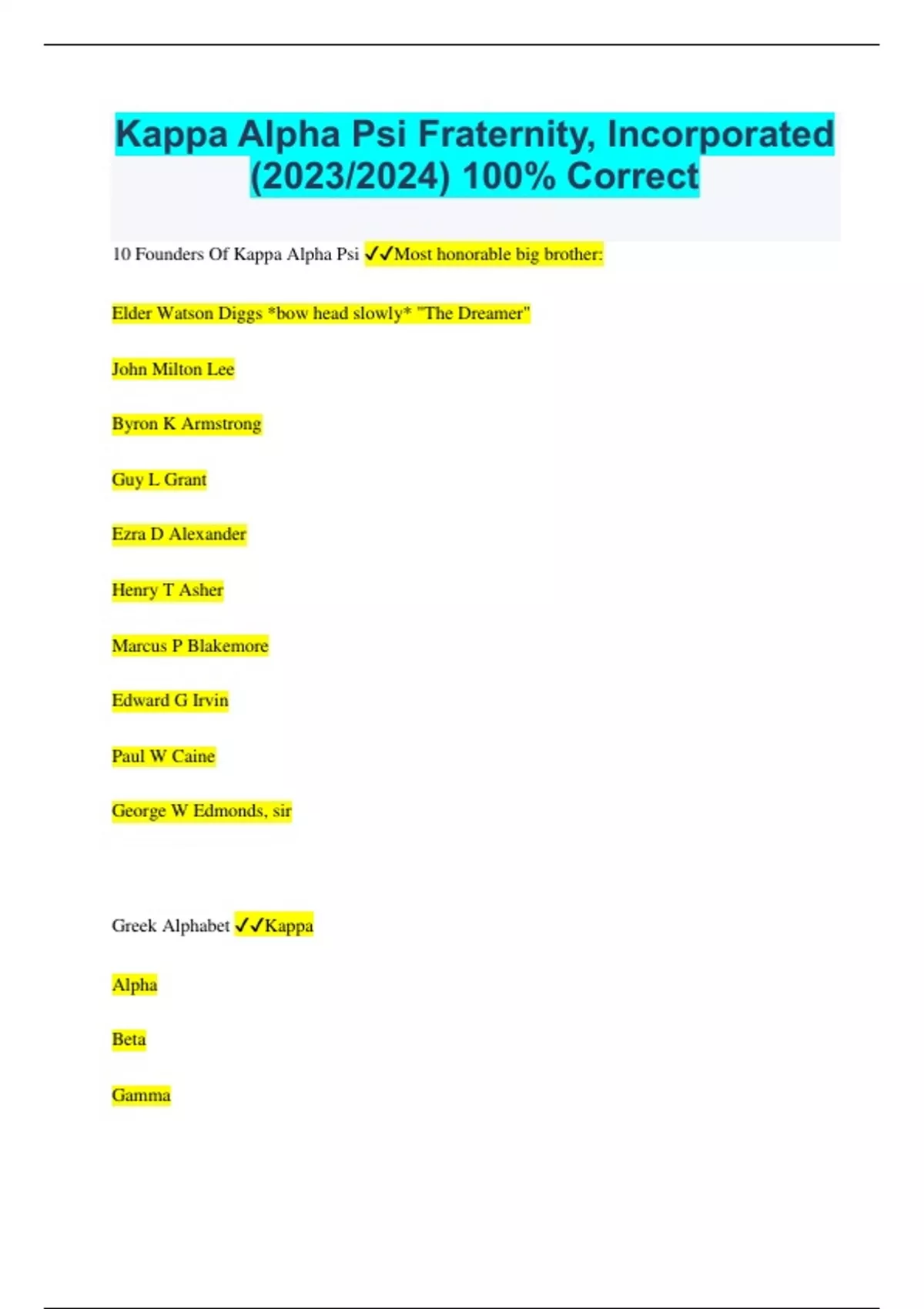 Kappa Alpha Psi Fraternity, Incorporated (2023/2024) 100% Correct

10 Founders Of Kappa Alpha Psi ✓✓Most honorable big brother:

Elder Watson Diggs *bow head slowly* "The Dreamer"

John Milton Lee

Byron K Armstrong

Guy L Grant

Ezra D Alexander

Henry T Asher

Marcus P Blakemore

Edward G Irvin

Paul W Caine

George W Edmonds, sir

Greek Alphabet ✓✓Kappa

Alpha

Beta

Gamma